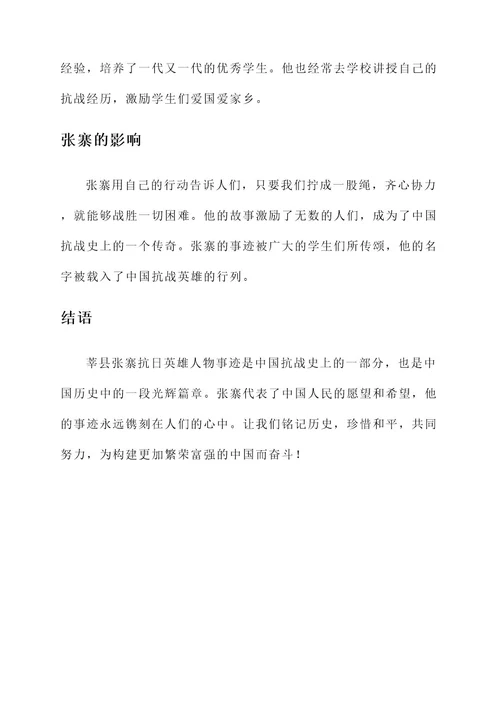 经验，培养了一代又一代的优秀学生。他也经常去学校讲授自己的抗战经历，激励学生们爱国爱家乡。

张寨的影响

张寨用自己的行动告诉人们，只要我们拧成一股绳，齐心协力，就能够战胜一切困难。他的故事激励了无数的人们，成为了中国抗战史上的一个传奇。张寨的事迹被广大的学生们所传颂，他的名字被载入了中国抗战英雄的行列。

结语

莘县张寨抗日英雄人物事迹是中国抗战史上的一部分，也是中国历史中的一段光辉篇章。张寨代表了中国人民的愿望和希望，他的事迹永远镌刻在人们的心中。让我们铭记历史，珍惜和平，共同努力，为构建更加繁荣富强的中国而奋斗！